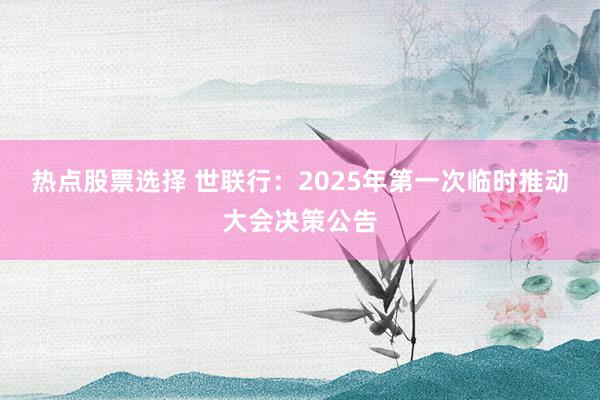 热点股票选择 世联行：2025年第一次临时推动大会决策公告